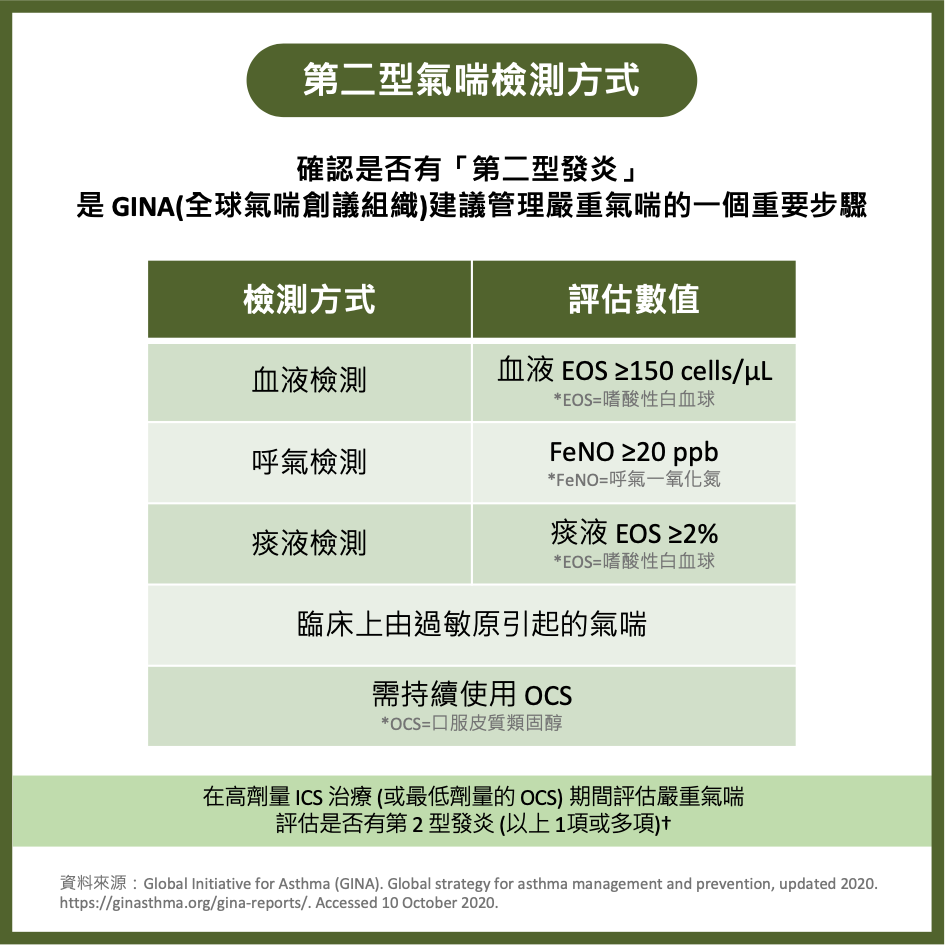 第二型氣喘檢測方式

確認是否有「第二型發炎」
是 GINA(全球氣喘創議組織)建議管理嚴重氣喘的一個重要步驟

| 檢測方式 | 評估數值 |
|---|---|
| 血液檢測 | 血液 EOS ≥150 cells/μL *EOS=嗜酸性白血球 |
| 呼氣檢測 | FeNO ≥20 ppb *FeNO=呼氣一氧化氮 |
| 痰液檢測 | 痰液 EOS ≥2% *EOS=嗜酸性白血球 |
| 臨床上由過敏原引起的氣喘 | |
| 需持續使用 OCS *OCS=口服皮質類固醇 | |

在高劑量 ICS 治療 (或最低劑量的 OCS) 期間評估嚴重氣喘
評估是否有第 2 型發炎 (以上 1項或多項)†

資料來源：Global Initiative for Asthma (GINA). Global strategy for asthma management and prevention, updated 2020. https://ginasthma.org/gina-reports/. Accessed 10 October 2020.